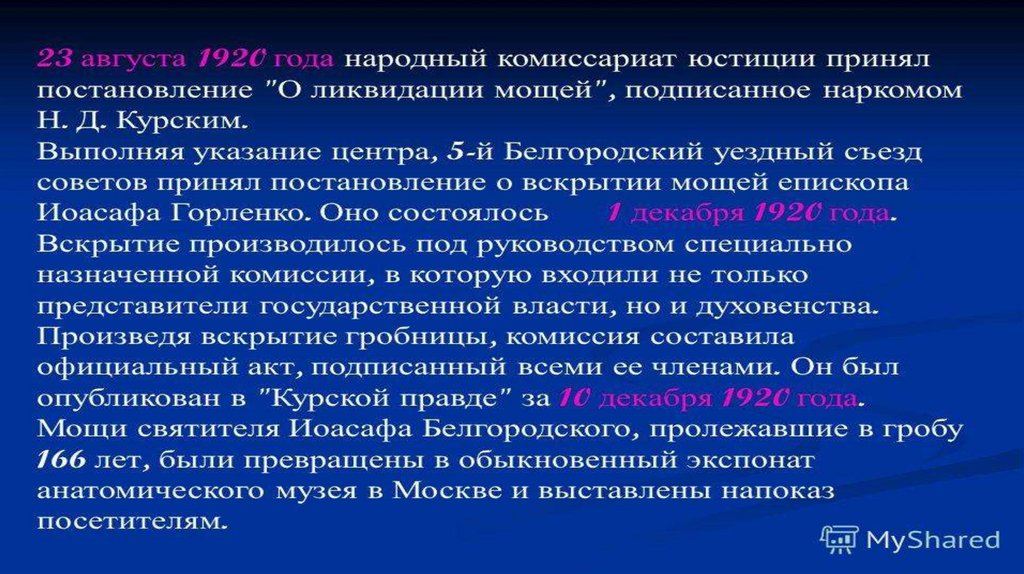 23 августа 1920 года народный комиссариат юстиции принял постановление "О ликвидации мощей", подписанное наркомом Н. Д. Курским.

Выполняя указание центра, 5-й Белгородский уездный съезд советов принял постановление о вскрытии мощей епископа Иоасафа Горленко. Оно состоялось 1 декабря 1920 года. Вскрытие производилось под руководством специально назначенной комиссии, в которую входили не только представители государственной власти, но и духовенства. Произведя вскрытие гробницы, комиссия составила официальный акт, подписанный всеми ее членами. Он был опубликован в "Курской правде" за 10 декабря 1920 года. Мощи святителя Иоасафа Белгородского, пролежавшие в гробу 166 лет, были превращены в обыкновенный экспонат анатомического музея в Москве и выставлены напоказ посетителям.

MyShared